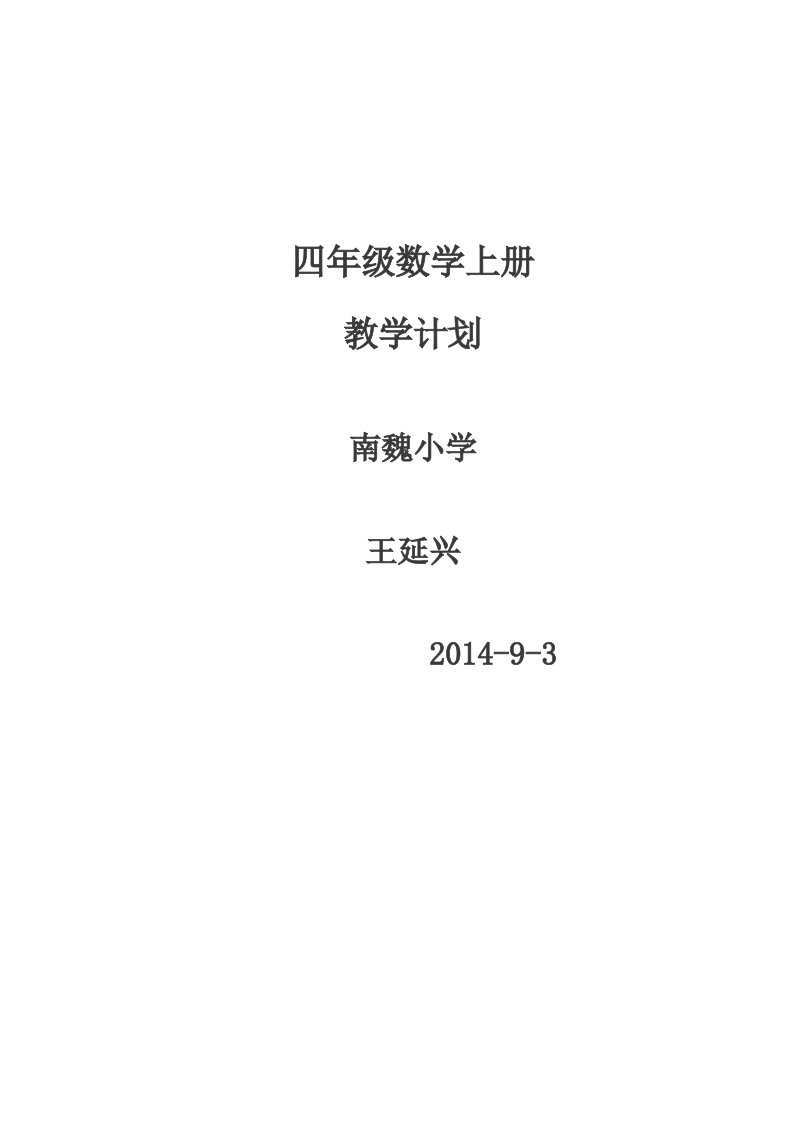 四年级数学上册

教学计划

南魏小学

王延兴

2014-9-3